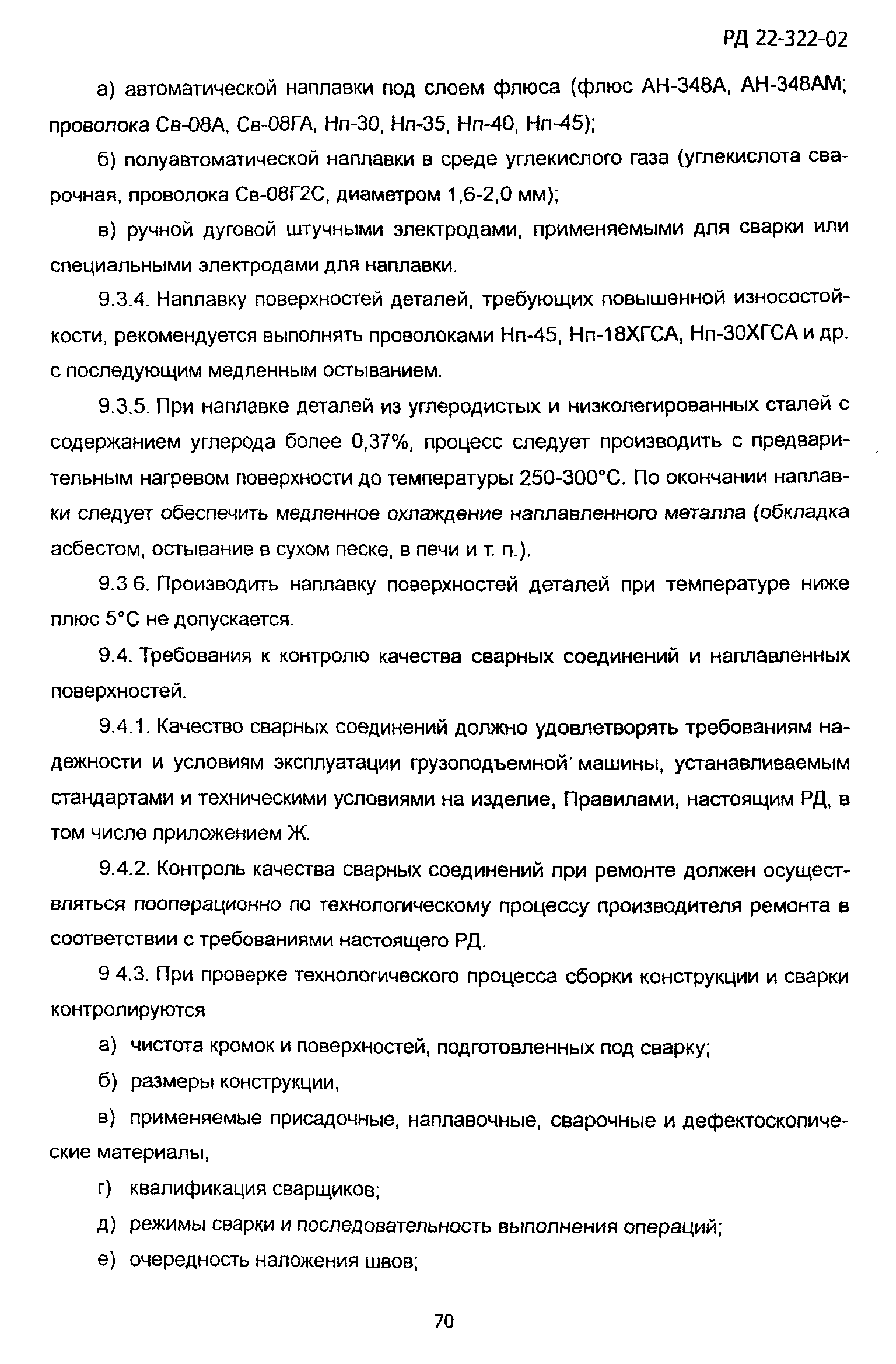 РД 22-322-02

а) автоматической наплавки под слоем флюса (флюс АН-348А, АН-348АМ; проволока Св-08А, Св-08ГА, Нп-30, Нп-35, Нп-40, Нп-45);

б) полуавтоматической наплавки в среде углекислого газа (углекислота сварочная, проволока Св-08Г2С, диаметром 1,6-2,0 мм);

в) ручной дуговой штучными электродами, применяемыми для сварки или специальными электродами для наплавки.

9.3.4. Наплавку поверхностей деталей, требующих повышенной износостойкости, рекомендуется выполнять проволоками Нп-45, Нп-18ХГСА, Нп-30ХГСА и др. с последующим медленным остыванием.

9.3.5. При наплавке деталей из углеродистых и низколегированных сталей с содержанием углерода более 0,37%, процесс следует производить с предварительным нагревом поверхности до температуры 250-300°С. По окончании наплавки следует обеспечить медленное охлаждение наплавленного металла (обкладка асбестом, остывание в сухом песке, в печи и т. п.).

9.3 6. Производить наплавку поверхностей деталей при температуре ниже плюс 5°С не допускается.

9.4. Требования к контролю качества сварных соединений и наплавленных поверхностей.

9.4.1. Качество сварных соединений должно удовлетворять требованиям надежности и условиям эксплуатации грузоподъемной машины, устанавливаемым стандартами и техническими условиями на изделие, Правилами, настоящим РД, в том числе приложением Ж.

9.4.2. Контроль качества сварных соединений при ремонте должен осуществляться пооперационно по технологическому процессу производителя ремонта в соответствии с требованиями настоящего РД.

9 4.3. При проверке технологического процесса сборки конструкции и сварки контролируются

а) чистота кромок и поверхностей, подготовленных под сварку;

б) размеры конструкции,

в) применяемые присадочные, наплавочные, сварочные и дефектоскопические материалы,

г) квалификация сварщиков;

д) режимы сварки и последовательность выполнения операций;

е) очередность наложения швов;

70